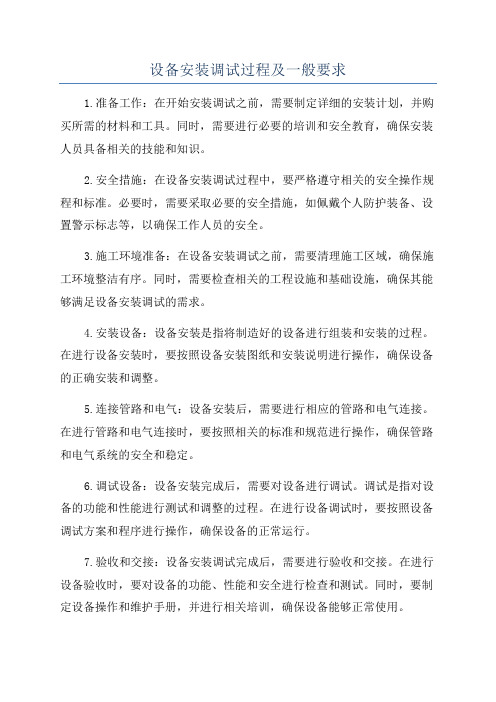 设备安装调试过程及一般要求

1.准备工作：在开始安装调试之前，需要制定详细的安装计划，并购买所需的材料和工具。同时，需要进行必要的培训和安全教育，确保安装人员具备相关的技能和知识。

2.安全措施：在设备安装调试过程中，要严格遵守相关的安全操作规程和标准。必要时，需要采取必要的安全措施，如佩戴个人防护装备、设置警示标志等，以确保工作人员的安全。

3.施工环境准备：在设备安装调试之前，需要清理施工区域，确保施工环境整洁有序。同时，需要检查相关的工程设施和基础设施，确保其能够满足设备安装调试的需求。

4.安装设备：设备安装是指将制造好的设备进行组装和安装的过程。在进行设备安装时，要按照设备安装图纸和安装说明进行操作，确保设备的正确安装和调整。

5.连接管路和电气：设备安装后，需要进行相应的管路和电气连接。在进行管路和电气连接时，要按照相关的标准和规范进行操作，确保管路和电气系统的安全和稳定。

6.调试设备：设备安装完成后，需要对设备进行调试。调试是指对设备的功能和性能进行测试和调整的过程。在进行设备调试时，要按照设备调试方案和程序进行操作，确保设备的正常运行。

7.验收和交接：设备安装调试完成后，需要进行验收和交接。在进行设备验收时，要对设备的功能、性能和安全进行检查和测试。同时，要制定设备操作和维护手册，并进行相关培训，确保设备能够正常使用。